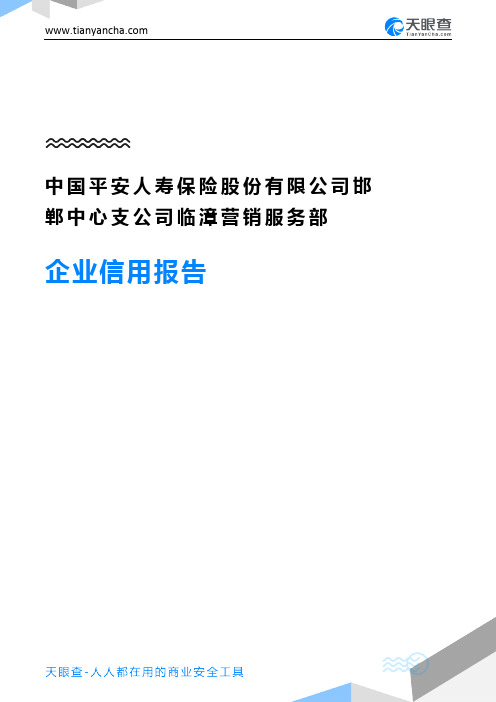 www.tianyancha.com

天眼查
TianYanCha.com

中国平安人寿保险股份有限公司邯郸中心支公司临漳营销服务部

企业信用报告

天眼查-人人都在用的商业安全工具